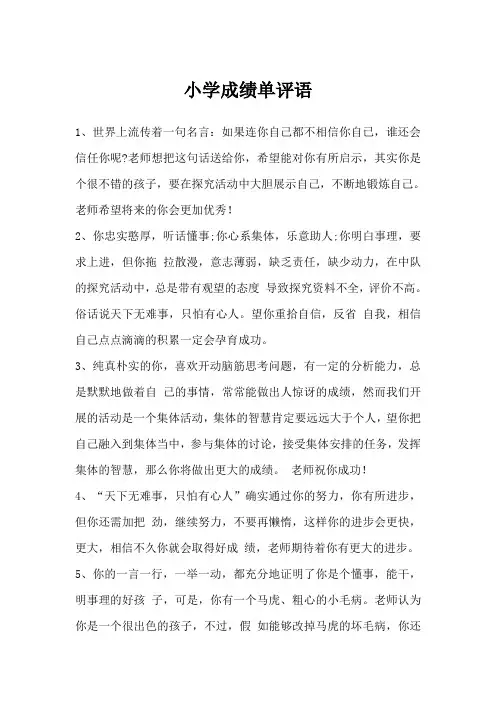 小学成绩单评语

1、世界上流传着一句名言：如果连你自己都不相信你自己，谁还会信任你呢?老师想把这句话送给你，希望能对你有所启示，其实你是个很不错的孩子，要在探究活动中大胆展示自己，不断地锻炼自己。老师希望将来的你会更加优秀！

2、你忠实憨厚，听话懂事;你心系集体，乐意助人;你明白事理，要求上进，但你拖 拉散漫，意志薄弱，缺乏责任，缺少动力，在中队的探究活动中，总是带有观望的态度 导致探究资料不全，评价不高。俗话说天下无难事，只怕有心人。望你重拾自信，反省 自我，相信自己点点滴滴的积累一定会孕育成功。

3、纯真朴实的你，喜欢开动脑筋思考问题，有一定的分析能力，总是默默地做着自 己的事情，常常能做出人惊讶的成绩，然而我们开展的活动是一个集体活动，集体的智慧肯定要远远大于个人，望你把自己融入到集体当中，参与集体的讨论，接受集体安排的任务，发挥集体的智慧，那么你将做出更大的成绩。 老师祝你成功！

4、“天下无难事，只怕有心人”确实通过你的努力，你有所进步，但你还需加把 劲，继续努力，不要再懒惰，这样你的进步会更快，更大，相信不久你就会取得好成 绩，老师期待着你有更大的进步。

5、你的一言一行，一举一动，都充分地证明了你是个懂事，能干，明事理的好孩 子，可是，你有一个马虎、粗心的小毛病。老师认为你是一个很出色的孩子，不过，假 如能够改掉马虎的坏毛病，你还